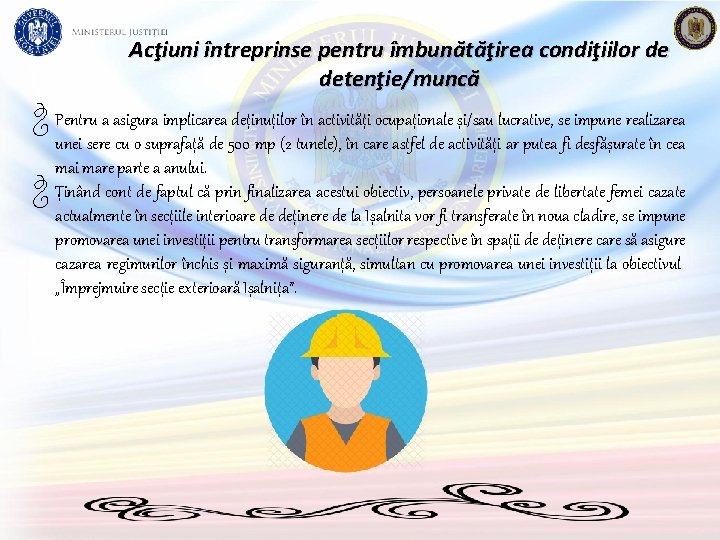 MINISTERUL JUSTIȚIEI

Acţiuni întreprinse pentru îmbunătăţirea condiţiilor de detenţie/muncă

Pentru a asigura implicarea deținuților în activități ocupaționale și/sau lucrative, se impune realizarea unei sere cu o suprafață de 500 mp (2 tunele), în care astfel de activități ar putea fi desfășurate în cea mai mare parte a anului.

Ținând cont de faptul că prin finalizarea acestui obiectiv, persoanele private de libertate femei cazate actualmente în secțiile interioare de deținere de la Ișalnita vor fi transferate în noua cladire, se impune promovarea unei investiții pentru transformarea secțiilor respective în spații de deținere care să asigure cazarea regimurilor închis și maximă siguranță, simultan cu promovarea unei investiții la obiectivul „Împrejmuire secție exterioară Ișalnița".